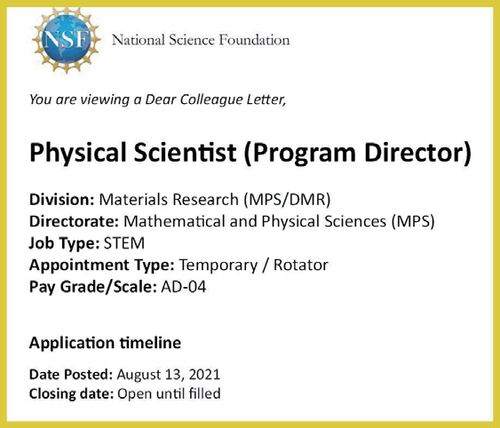 NSF National Science Foundation

You are viewing a Dear Colleague Letter,

Physical Scientist (Program Director)

Division: Materials Research (MPS/DMR)
Directorate: Mathematical and Physical Sciences (MPS)
Job Type: STEM
Appointment Type: Temporary / Rotator
Pay Grade/Scale: AD-04

Application timeline

Date Posted: August 13, 2021
Closing date: Open until filled